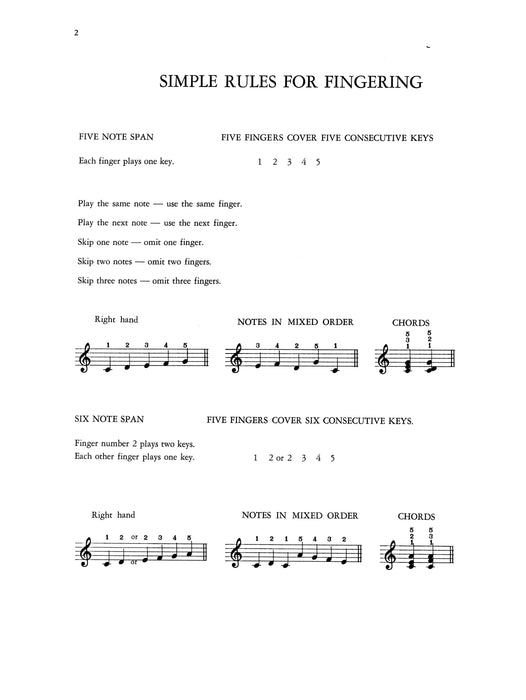 2

SIMPLE RULES FOR FINGERING

FIVE NOTE SPAN

FIVE FINGERS COVER FIVE CONSECUTIVE KEYS

Each finger plays one key.

1 2 3 4 5

Play the same note — use the same finger.

Play the next note — use the next finger.

Skip one note — omit one finger.

Skip two notes — omit two fingers.

Skip three notes — omit three fingers.

Right hand

1 2 3 4 5

NOTES IN MIXED ORDER

3 4 2 5 1

CHORDS

5 3 1   5 2 1

SIX NOTE SPAN

FIVE FINGERS COVER SIX CONSECUTIVE KEYS.

Finger number 2 plays two keys.
Each other finger plays one key.

1 2 or 2 3 4 5

Right hand

1 2 or 2 3 4 5
or

NOTES IN MIXED ORDER

1 2 1 5 4 3 2

CHORDS

5 2 1   5 3 1